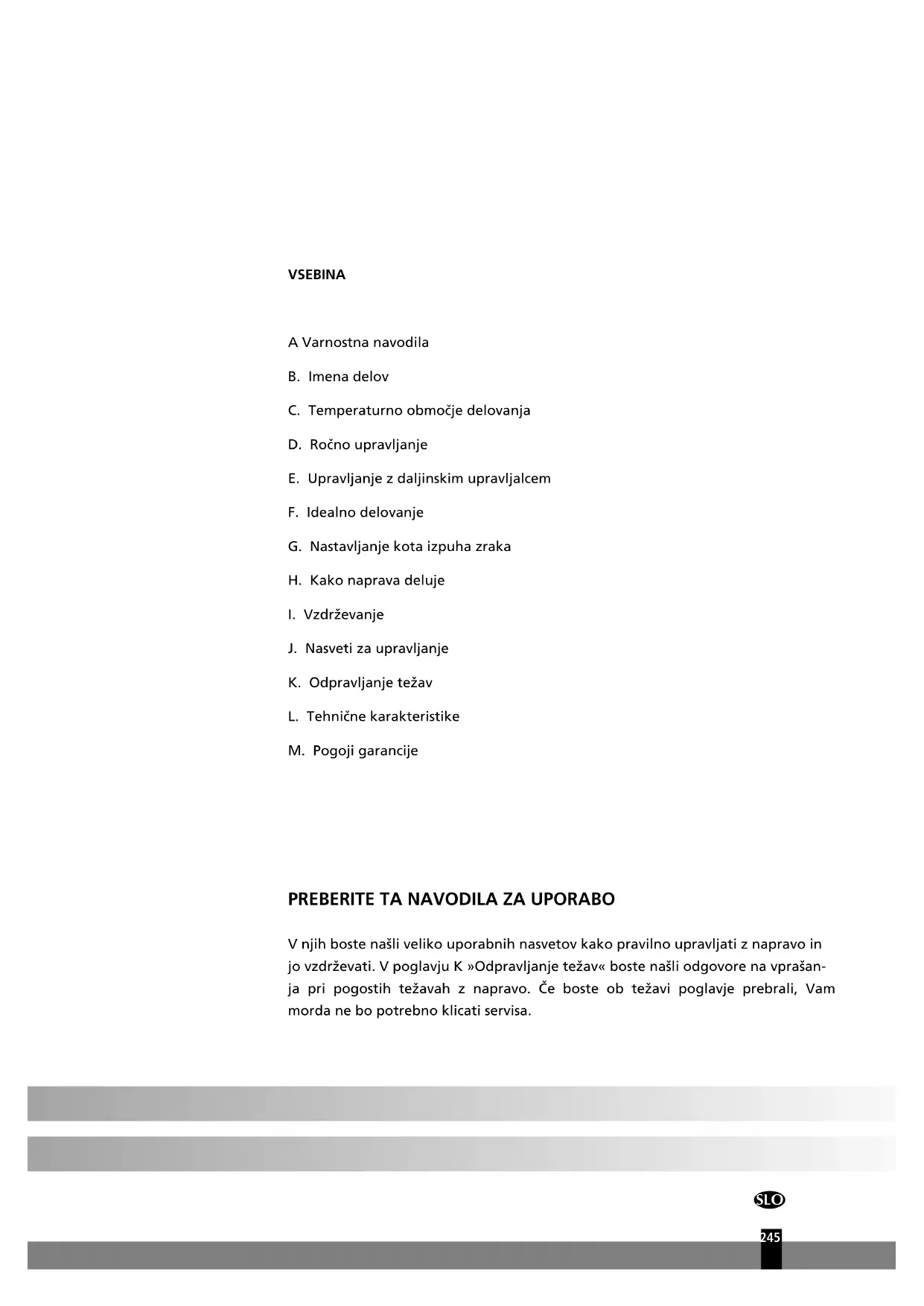 VSEBINA

A Varnostna navodila

B. Imena delov

C. Temperaturno območje delovanja

D. Ročno upravljanje

E. Upravljanje z daljinskim upravljalcem

F. Idealno delovanje

G. Nastavljanje kota izpuha zraka

H. Kako naprava deluje

I. Vzdrževanje

J. Nasveti za upravljanje

K. Odpravljanje težav

L. Tehnične karakteristike

M. Pogoji garancije

PREBERITE TA NAVODILA ZA UPORABO

V njih boste našli veliko uporabnih nasvetov kako pravilno upravljati z napravo in jo vzdrževati. V poglavju K »Odpravljanje težav« boste našli odgovore na vprašanja pri pogostih težavah z napravo. Če boste ob težavi poglavje prebrali, Vam morda ne bo potrebno klicati servisa.

SLO

245